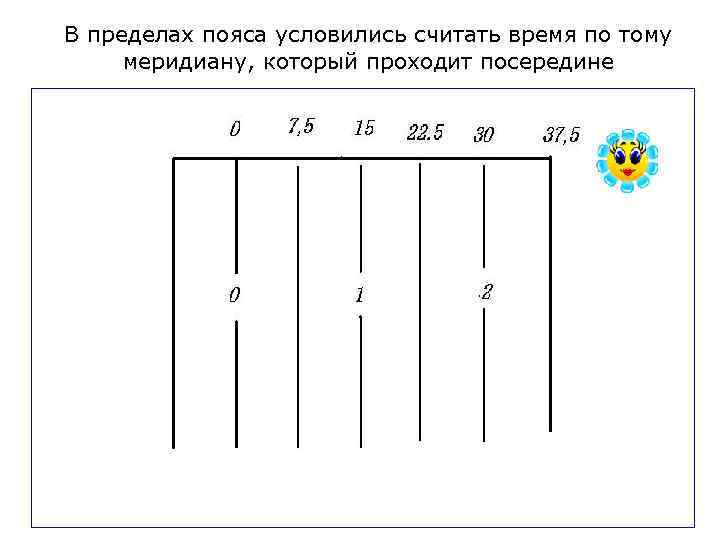 В пределах пояса условились считать время по тому меридиану, который проходит посередине

0 7,5 15 22.5 30 37,5

0 1 2